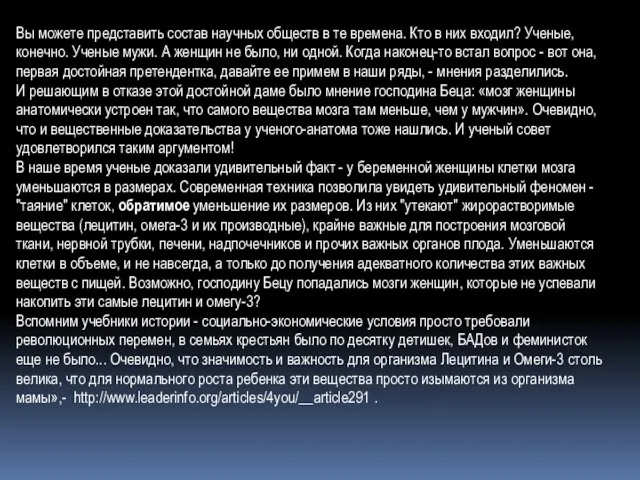 Вы можете представить состав научных обществ в те времена. Кто в них входил? Ученые, конечно. Ученые мужи. А женщин не было, ни одной. Когда наконец-то встал вопрос - вот она, первая достойная претендентка, давайте ее примем в наши ряды, - мнения разделились.
И решающим в отказе этой достойной даме было мнение господина Беца: «мозг женщины анатомически устроен так, что самого вещества мозга там меньше, чем у мужчин». Очевидно, что и вещественные доказательства у ученого-анатома тоже нашлись. И ученый совет удовлетворился таким аргументом!
В наше время ученые доказали удивительный факт - у беременной женщины клетки мозга уменьшаются в размерах. Современная техника позволила увидеть удивительный феномен - "таяние" клеток, обратимое уменьшение их размеров. Из них "утекают" жирорастворимые вещества (лецитин, омега-3 и их производные), крайне важные для построения мозговой ткани, нервной трубки, печени, надпочечников и прочих важных органов плода. Уменьшаются клетки в объеме, и не навсегда, а только до получения адекватного количества этих важных веществ с пищей. Возможно, господину Бецу попадались мозги женщин, которые не успевали накопить эти самые лецитин и омегу-3?
Вспомним учебники истории - социально-экономические условия просто требовали революционных перемен, в семьях крестьян было по десятку детишек, БАДов и феминисток еще не было... Очевидно, что значимость и важность для организма Лецитина и Омеги-3 столь велика, что для нормального роста ребенка эти вещества просто изымаются из организма мамы»,- http://www.leaderinfo.org/articles/4you/__article291 .